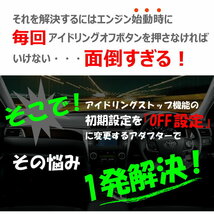 それを解決するにはエンジン始動時に

毎回 アイドリングオフボタンを押さなければ

いけない・・・面倒すぎる！

そこで！

アイドリングストップ機能の

初期設定を「OFF設定」

に変更するアダプターで

その悩み

1発解決！